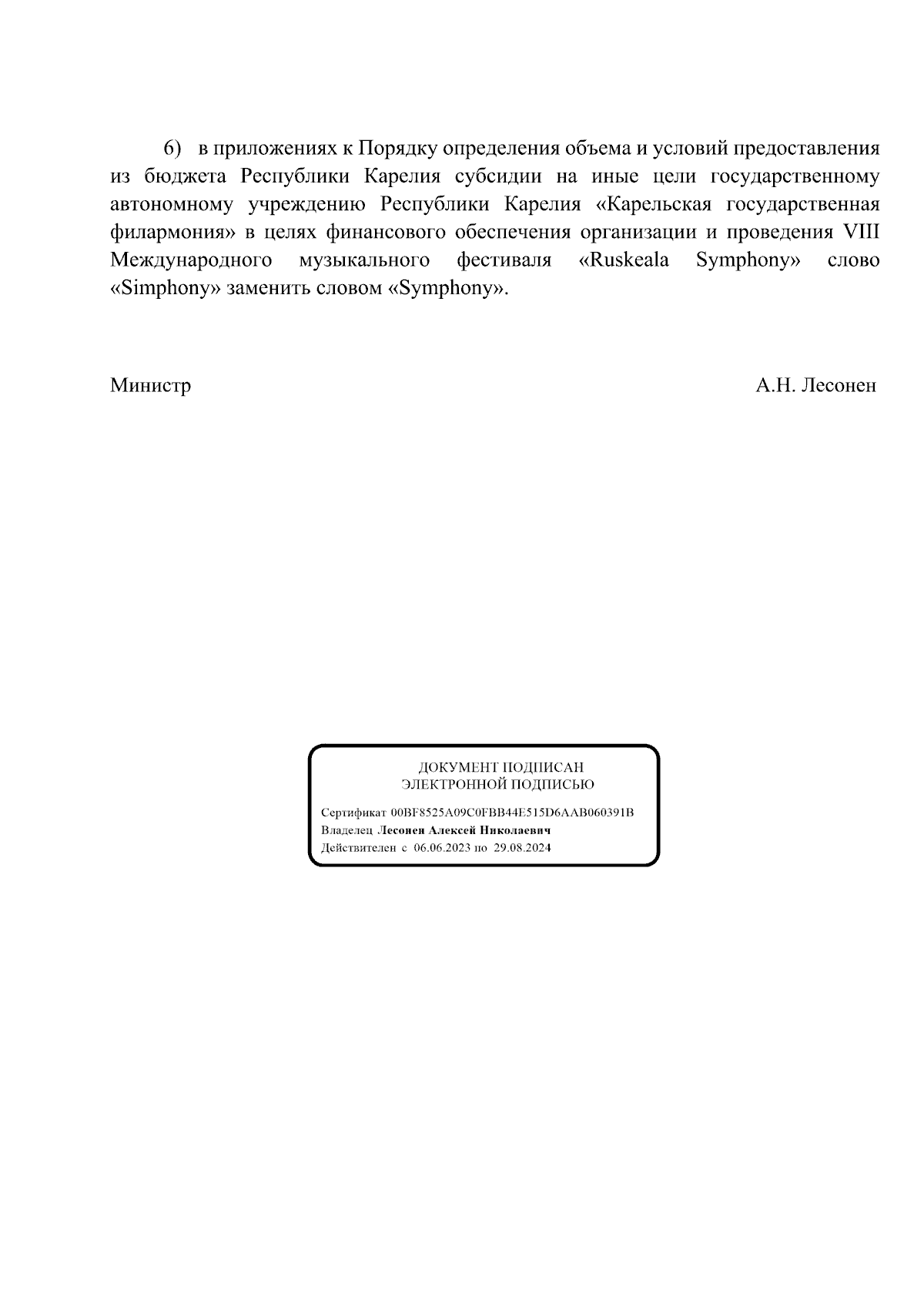 6) в приложениях к Порядку определения объема и условий предоставления из бюджета Республики Карелия субсидии на иные цели государственному автономному учреждению Республики Карелия «Карельская государственная филармония» в целях финансового обеспечения организации и проведения VIII Международного музыкального фестиваля «Ruskeala Symphony» слово «Simphony» заменить словом «Symphony».

Министр А.Н. Лесонен

ДОКУМЕНТ ПОДПИСАН
ЭЛЕКТРОННОЙ ПОДПИСЬЮ

Сертификат 00BF8525A09C0FBB44E515D6AAB060391B
Владелец Лесонен Алексей Николаевич
Действителен с 06.06.2023 по 29.08.2024